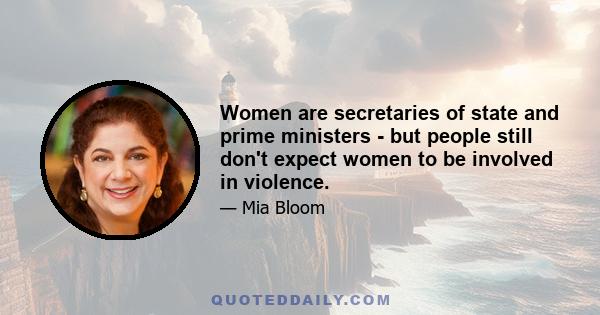 Women are secretaries of state and prime ministers - but people still don't expect women to be involved in violence.

— Mia Bloom

QUOTEDDAILY.COM